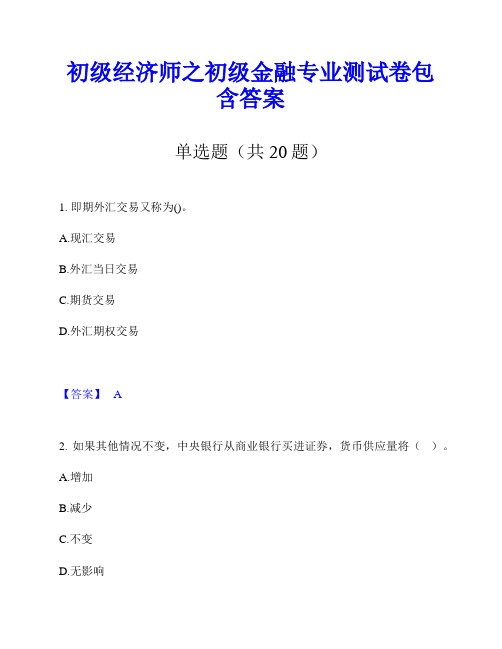 初级经济师之初级金融专业测试卷包含答案

单选题（共 20 题）

1. 即期外汇交易又称为()。

A.现汇交易

B.外汇当日交易

C.期货交易

D.外汇期权交易

【答案】 A

2. 如果其他情况不变，中央银行从商业银行买进证券，货币供应量将（ ）。

A.增加

B.减少

C.不变

D.无影响